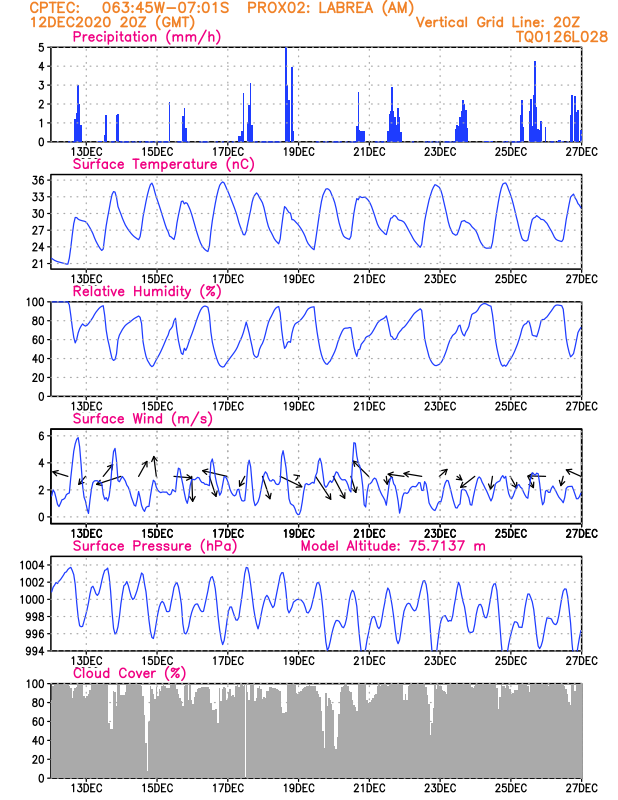 CPTEC: 063:45W-07:01S PROX02: LABREA (AM)
12DEC2020 20Z (GMT) Vertical Grid Line: 20Z
TQ0126L028

Precipitation (mm/h)
5
4
3
2
1
0
13DEC 15DEC 17DEC 19DEC 21DEC 23DEC 25DEC 27DEC

Surface Temperature (nC)
36
33
30
27
24
21
13DEC 15DEC 17DEC 19DEC 21DEC 23DEC 25DEC 27DEC

Relative Humidity (%)
100
80
60
40
20
0
13DEC 15DEC 17DEC 19DEC 21DEC 23DEC 25DEC 27DEC

Surface Wind (m/s)
6
4
2
0
13DEC 15DEC 17DEC 19DEC 21DEC 23DEC 25DEC 27DEC

Surface Pressure (hPa) Model Altitude: 75.7137 m
1004
1002
1000
998
996
994
13DEC 15DEC 17DEC 19DEC 21DEC 23DEC 25DEC 27DEC

Cloud Cover (%)
100
80
60
40
20
0
13DEC 15DEC 17DEC 19DEC 21DEC 23DEC 25DEC 27DEC